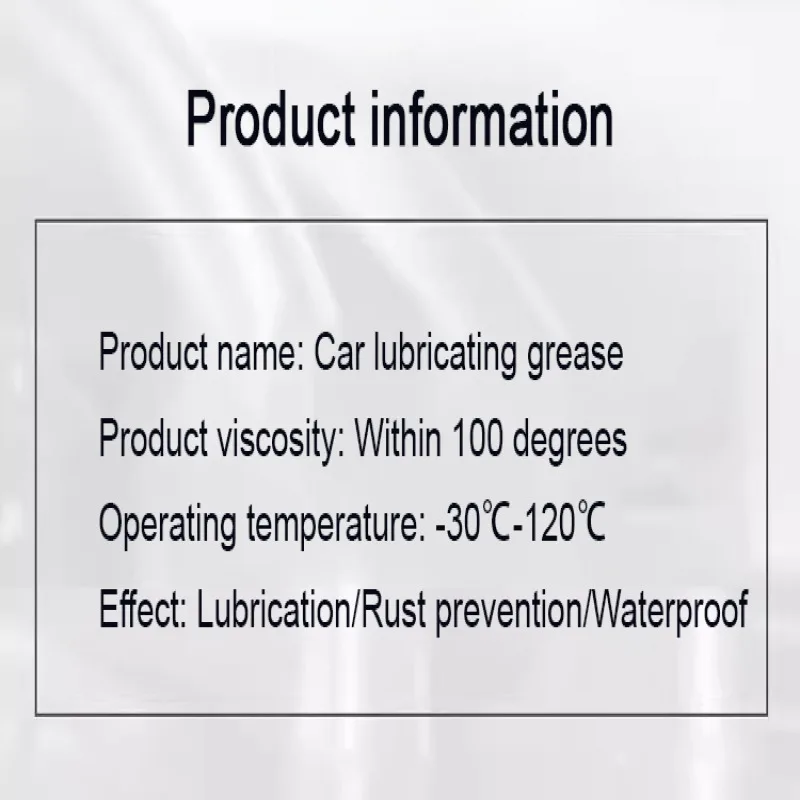 Product information

Product name: Car lubricating grease

Product viscosity: Within 100 degrees

Operating temperature: -30℃-120℃

Effect: Lubrication/Rust prevention/Waterproof